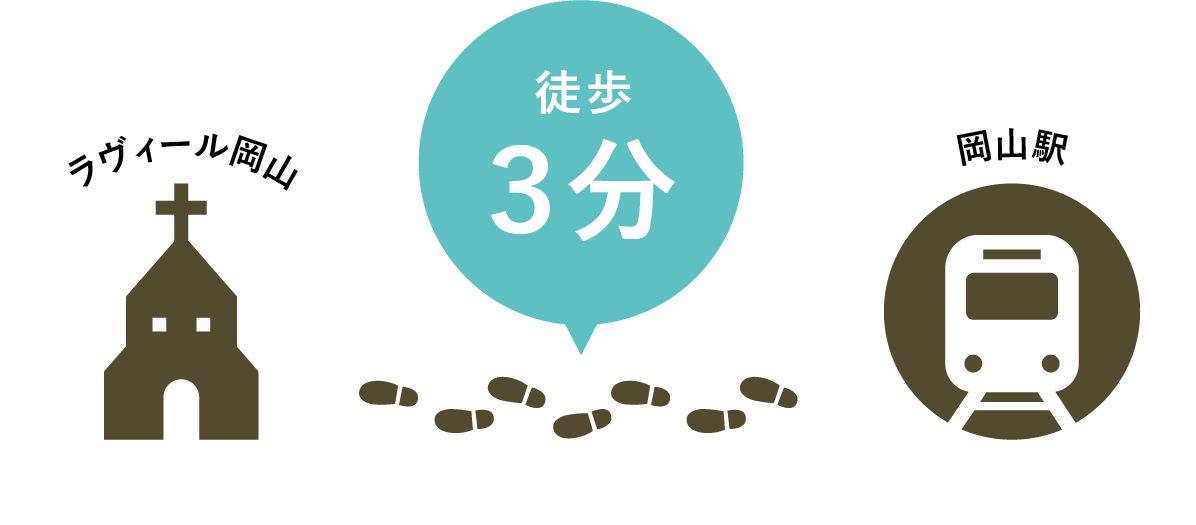 ラヴィール岡山

徒歩
3分

岡山駅